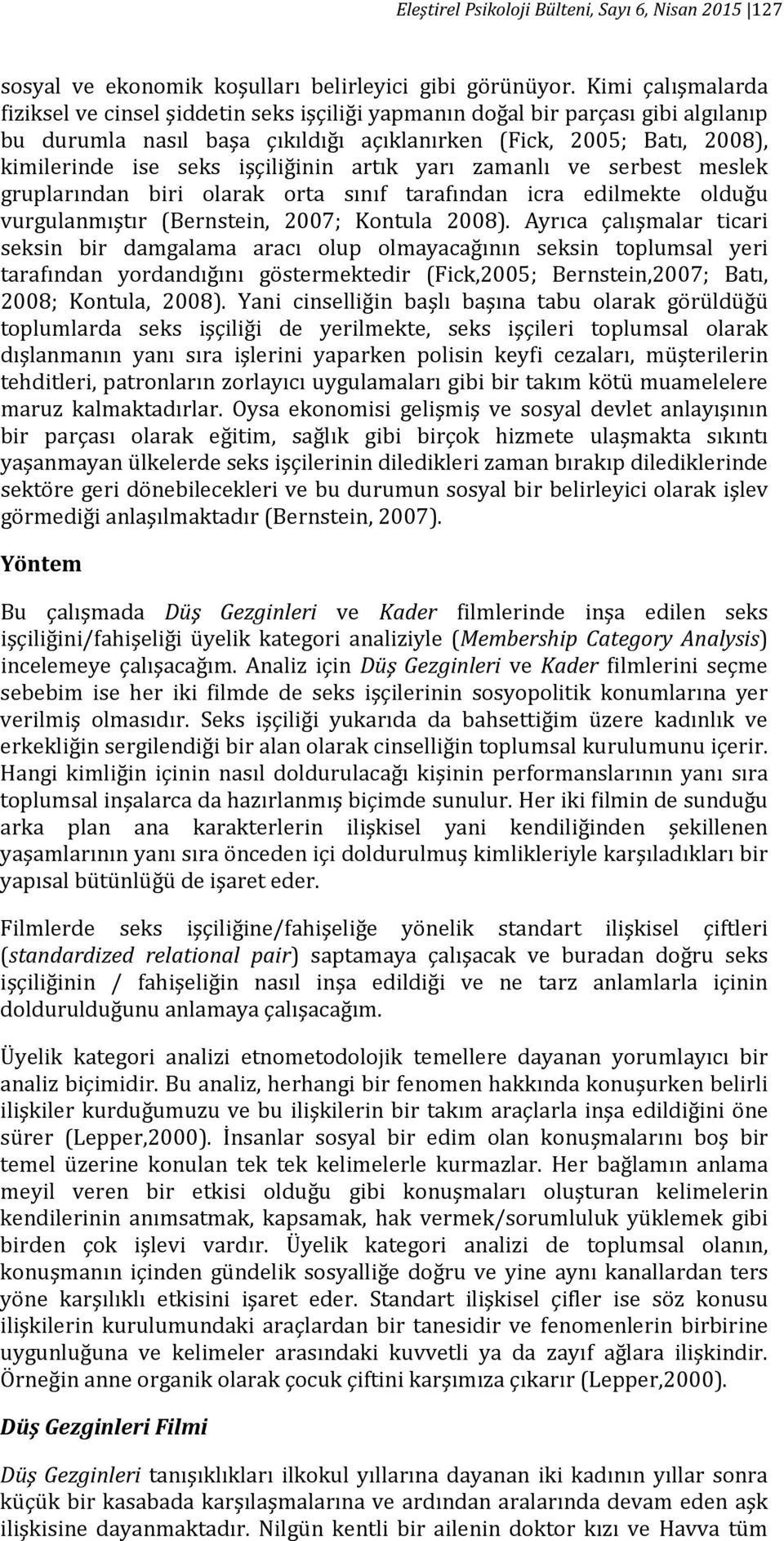 Eleştirel Psikoloji Bülteni, Sayı 6, Nisan 2015 127

sosyal ve ekonomik koşulları belirleyici gibi görünüyor. Kimi çalışmalarda fiziksel ve cinsel şiddetin seks işçiliği yapmanın doğal bir parçası gibi algılanıp bu durumla nasıl başa çıkıldığı açıklanırken (Fick, 2005; Batı, 2008), kimilerinde ise seks işçiliğinin artık yarı zamanlı ve serbest meslek gruplarından biri olarak orta sınıf tarafından icra edilmekte olduğu vurgulanmıştır (Bernstein, 2007; Kontula 2008). Ayrıca çalışmalar ticari seksin bir damgalama aracı olup olmayacağının seksin toplumsal yeri tarafından yordandığını göstermektedir (Fick,2005; Bernstein,2007; Batı, 2008; Kontula, 2008). Yani cinselliğin başlı başına tabu olarak görüldüğü toplumlarda seks işçiliği de yerilmekte, seks işçileri toplumsal olarak dışlanmanın yanı sıra işlerini yaparken polisin keyfi cezaları, müşterilerin tehditleri, patronların zorlayıcı uygulamaları gibi bir takım kötü muamelelere maruz kalmaktadırlar. Oysa ekonomisi gelişmiş ve sosyal devlet anlayışının bir parçası olarak eğitim, sağlık gibi birçok hizmete ulaşmakta sıkıntı yaşanmayan ülkelerde seks işçilerinin diledikleri zaman bırakıp dilediklerinde sektöre geri dönebilecekleri ve bu durumun sosyal bir belirleyici olarak işlev görmediği anlaşılmaktadır (Bernstein, 2007).

Yöntem

Bu çalışmada Düş Gezginleri ve Kader filmlerinde inşa edilen seks işçiliğini/fahişeliği üyelik kategori analiziyle (Membership Category Analysis) incelemeye çalışacağım. Analiz için Düş Gezginleri ve Kader filmlerini seçme sebebim ise her iki filmde de seks işçilerinin sosyopolitik konumlarına yer verilmiş olmasıdır. Seks işçiliği yukarıda da bahsettiğim üzere kadınlık ve erkekliğin sergilendiği bir alan olarak cinselliğin toplumsal kurulumunu içerir. Hangi kimliğin içinin nasıl doldurulacağı kişinin performanslarının yanı sıra toplumsal inşalarca da hazırlanmış biçimde sunulur. Her iki filmin de sunduğu arka plan ana karakterlerin ilişkisel yani kendiliğinden şekillenen yaşamlarının yanı sıra önceden içi doldurulmuş kimlikleriyle karşıladıkları bir yapısal bütünlüğü de işaret eder.

Filmlerde seks işçiliğine/fahişeliğe yönelik standart ilişkisel çiftleri (standardized relational pair) saptamaya çalışacak ve buradan doğru seks işçiliğinin / fahişeliğin nasıl inşa edildiği ve ne tarz anlamlarla içinin doldurulduğunu anlamaya çalışacağım.

Üyelik kategori analizi etnometodolojik temellere dayanan yorumlayıcı bir analiz biçimidir. Bu analiz, herhangi bir fenomen hakkında konuşurken belirli ilişkiler kurduğumuzu ve bu ilişkilerin bir takım araçlarla inşa edildiğini öne sürer (Lepper,2000). İnsanlar sosyal bir edim olan konuşmalarını boş bir temel üzerine konulan tek tek kelimelerle kurmazlar. Her bağlamın anlama meyil veren bir etkisi olduğu gibi konuşmaları oluşturan kelimelerin kendilerinin anımsatmak, kapsamak, hak vermek/sorumluluk yüklemek gibi birden çok işlevi vardır. Üyelik kategori analizi de toplumsal olanın, konuşmanın içinden gündelik sosyalliğe doğru ve yine aynı kanallardan ters yöne karşılıklı etkisini işaret eder. Standart ilişkisel çifler ise söz konusu ilişkilerin kurulumundaki araçlardan bir tanesidir ve fenomenlerin birbirine uygunluğuna ve kelimeler arasındaki kuvvetli ya da zayıf ağlara ilişkindir. Örneğin anne organik olarak çocuk çiftini karşımıza çıkarır (Lepper,2000).

Düş Gezginleri Filmi

Düş Gezginleri tanışıklıkları ilkokul yıllarına dayanan iki kadının yıllar sonra küçük bir kasabada karşılaşmalarına ve ardından aralarında devam eden aşk ilişkisine dayanmaktadır. Nilgün kentli bir ailenin doktor kızı ve Havva tüm